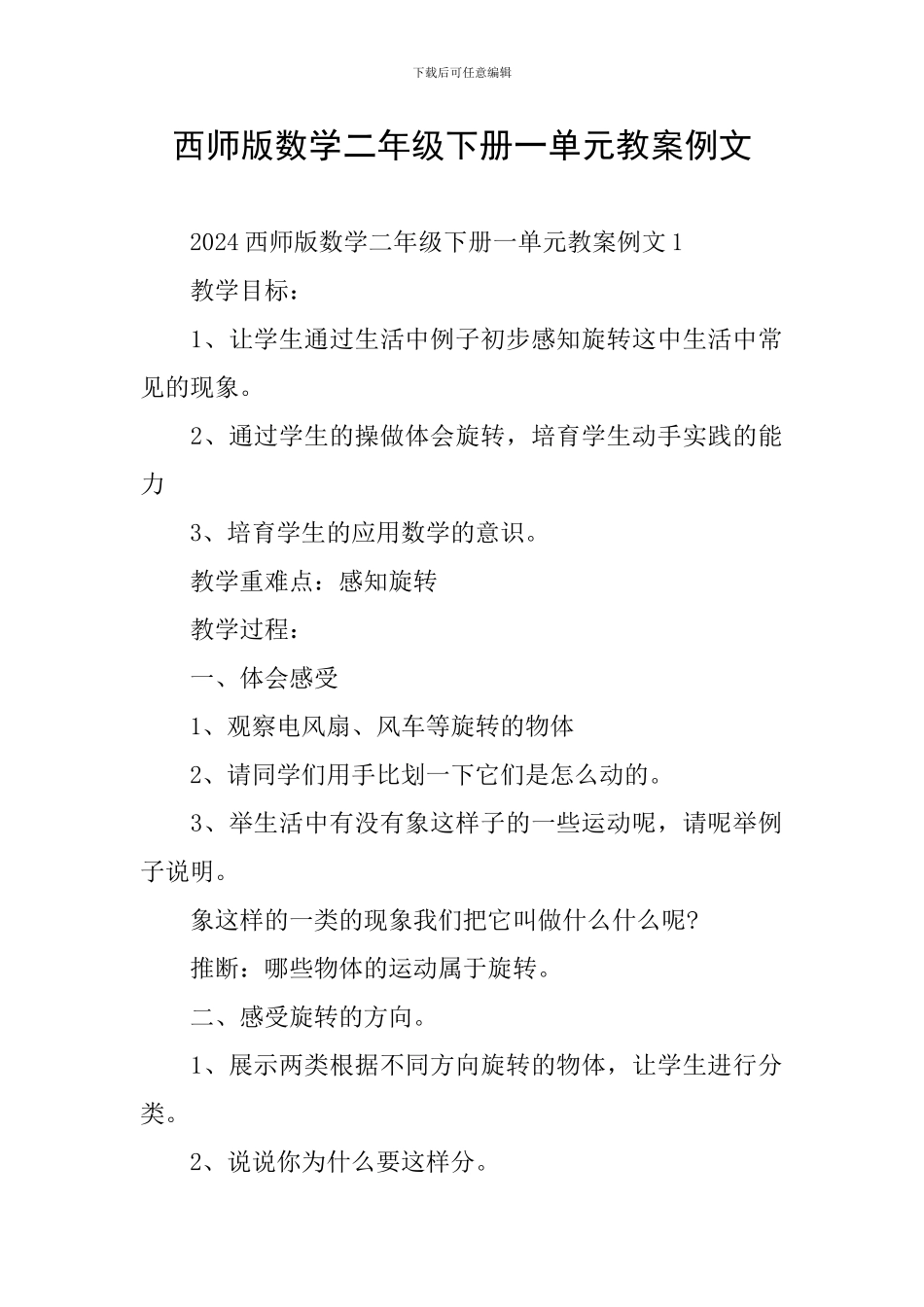 下载后可任意编辑

西师版数学二年级下册一单元教案例文

2024 西师版数学二年级下册一单元教案例文 1

教学目标：

1、让学生通过生活中例子初步感知旋转这中生活中常见的现象。

2、通过学生的操做体会旋转，培育学生动手实践的能力

3、培育学生的应用数学的意识。

教学重难点：感知旋转

教学过程：

一、体会感受

1、观察电风扇、风车等旋转的物体

2、请同学们用手比划一下它们是怎么动的。

3、举生活中有没有象这样子的一些运动呢，请呢举例子说明。

象这样的一类的现象我们把它叫做什么什么呢?

推断：哪些物体的运动属于旋转。

二、感受旋转的方向。

1、展示两类根据不同方向旋转的物体，让学生进行分类。

2、说说你为什么要这样分。